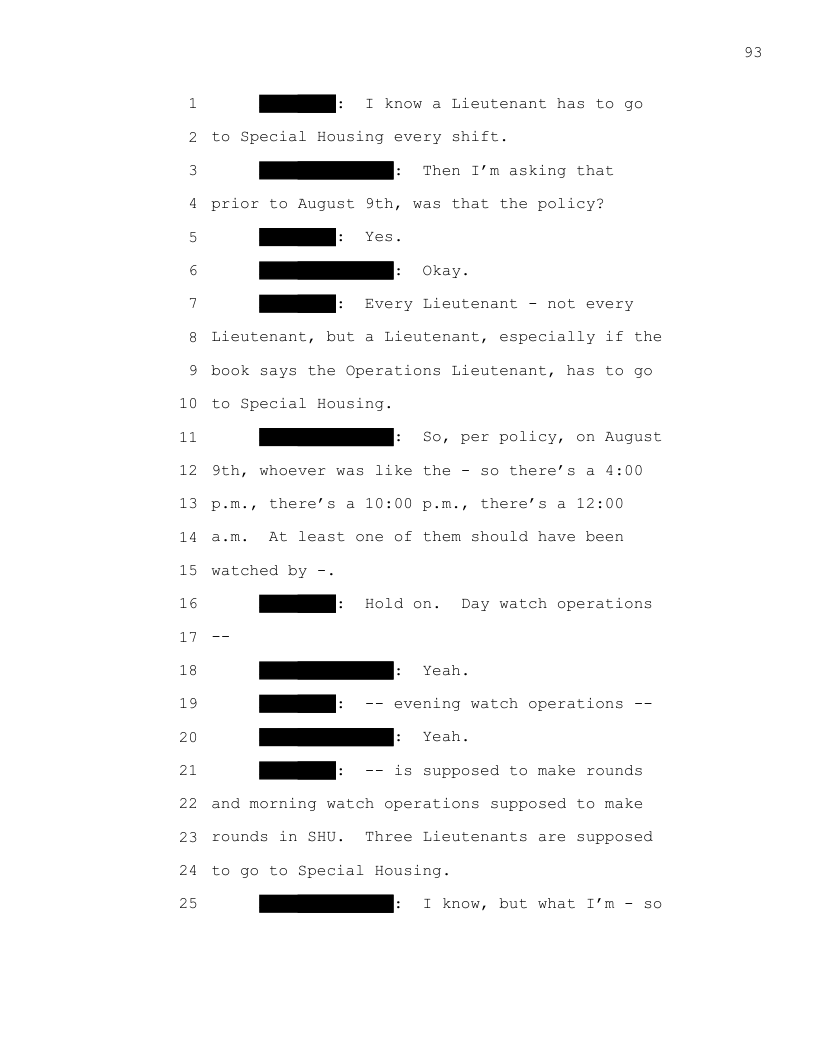 93

1 : I know a Lieutenant has to go
2 to Special Housing every shift.
3 : Then I'm asking that
4 prior to August 9th, was that the policy?
5 : Yes.
6 : Okay.
7 : Every Lieutenant - not every
8 Lieutenant, but a Lieutenant, especially if the
9 book says the Operations Lieutenant, has to go
10 to Special Housing.
11 : So, per policy, on August
12 9th, whoever was like the - so there's a 4:00
13 p.m., there's a 10:00 p.m., there's a 12:00
14 a.m. At least one of them should have been
15 watched by -.
16 : Hold on. Day watch operations
17 --
18 : Yeah.
19 : -- evening watch operations --
20 : Yeah.
21 : -- is supposed to make rounds
22 and morning watch operations supposed to make
23 rounds in SHU. Three Lieutenants are supposed
24 to go to Special Housing.
25 : I know, but what I'm - so